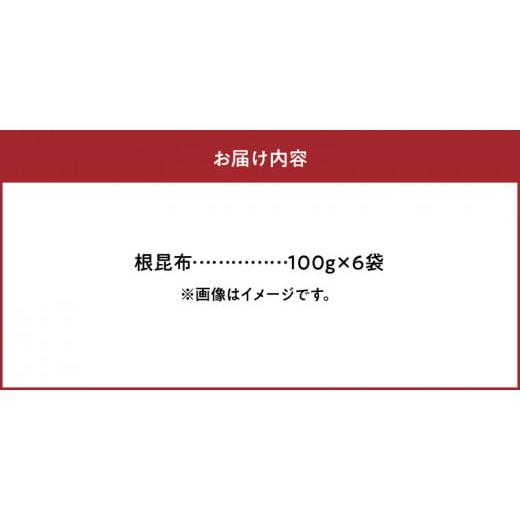 お届け内容

根昆布……………100g×6袋
※画像はイメージです。